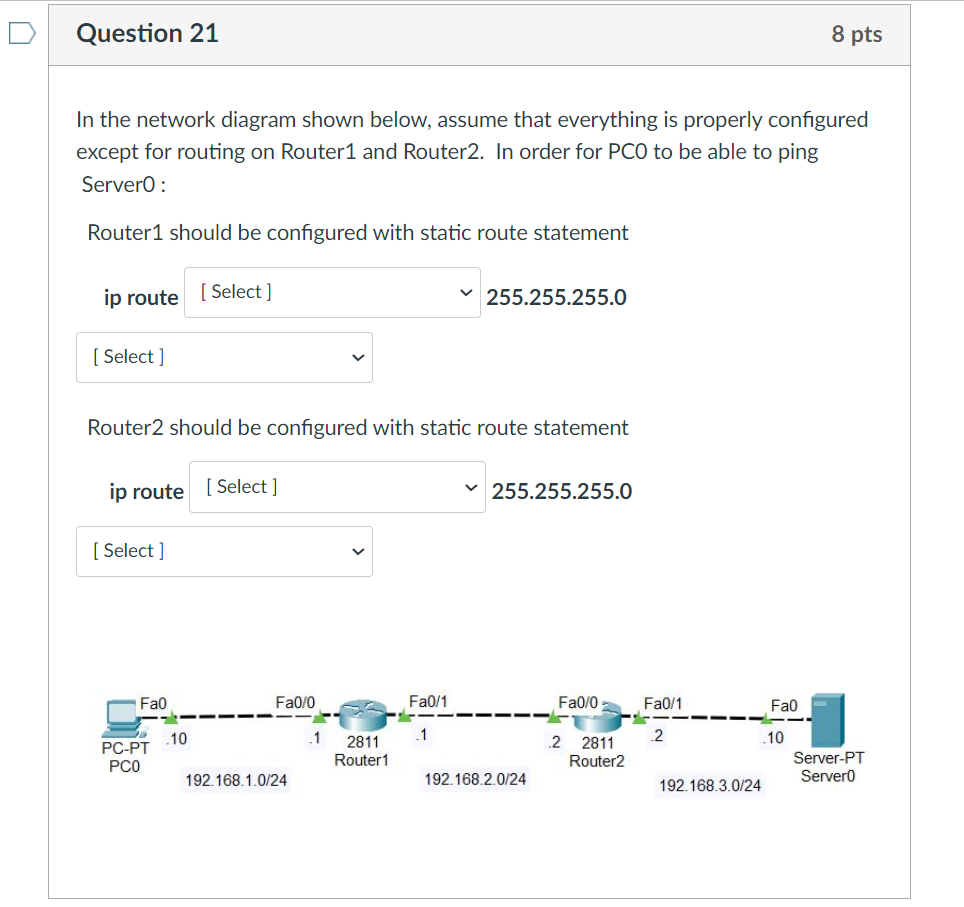 Question 21

8 pts

In the network diagram shown below, assume that everything is properly configured except for routing on Router1 and Router2. In order for PC0 to be able to ping Server0 :

Router1 should be configured with static route statement

ip route [ Select ] 255.255.255.0

[ Select ]

Router2 should be configured with static route statement

ip route [ Select ] 255.255.255.0

[ Select ]

Fa0
.10
PC-PT
PC0
192.168.1.0/24
Fa0/0
.1
2811
Router1
Fa0/1
.1
192.168.2.0/24
Fa0/0
.2
2811
Router2
Fa0/1
.2
192.168.3.0/24
Fa0
.10
Server-PT
Server0